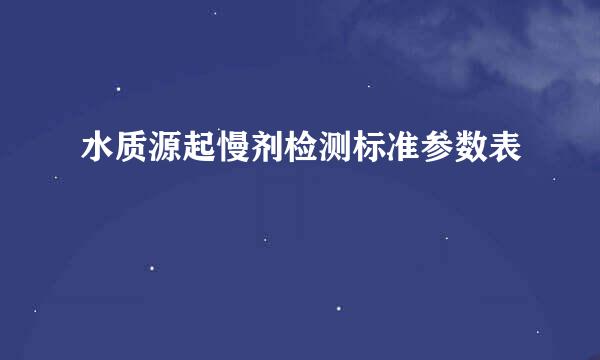 水质源起慢剂检测标准参数表